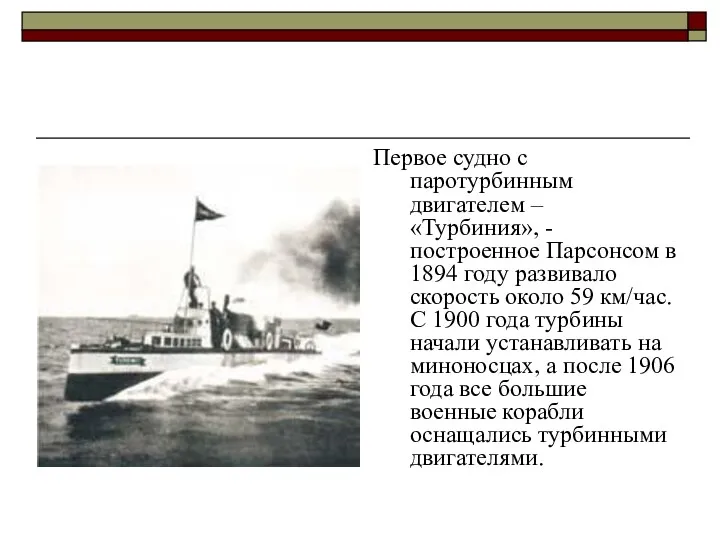 Первое судно с паротурбинным двигателем – «Турбиния», - построенное Парсонсом в 1894 году развивало скорость около 59 км/час. С 1900 года турбины начали устанавливать на миноносцах, а после 1906 года все большие военные корабли оснащались турбинными двигателями.